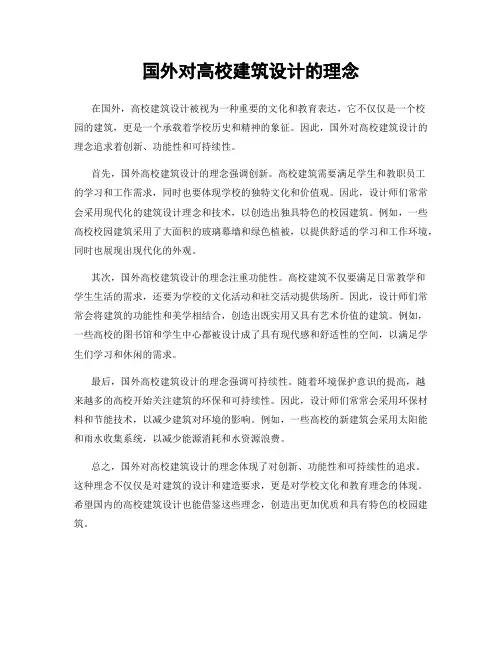 国外对高校建筑设计的理念

在国外，高校建筑设计被视为一种重要的文化和教育表达，它不仅仅是一个校园的建筑，更是一个承载着学校历史和精神的象征。因此，国外对高校建筑设计的理念追求着创新、功能性和可持续性。

首先，国外高校建筑设计的理念强调创新。高校建筑需要满足学生和教职员工的学习和工作需求，同时也要体现学校的独特文化和价值观。因此，设计师们常常会采用现代化的建筑设计理念和技术，以创造出独具特色的校园建筑。例如，一些高校校园建筑采用了大面积的玻璃幕墙和绿色植被，以提供舒适的学习和工作环境，同时也展现出现代化的外观。

其次，国外高校建筑设计的理念注重功能性。高校建筑不仅要满足日常教学和学生生活的需求，还要为学校的文化活动和社交活动提供场所。因此，设计师们常常会将建筑的功能性和美学相结合，创造出既实用又具有艺术价值的建筑。例如，一些高校的图书馆和学生中心都被设计成了具有现代感和舒适性的空间，以满足学生们学习和休闲的需求。

最后，国外高校建筑设计的理念强调可持续性。随着环境保护意识的提高，越来越多的高校开始关注建筑的环保和可持续性。因此，设计师们常常会采用环保材料和节能技术，以减少建筑对环境的影响。例如，一些高校的新建筑会采用太阳能和雨水收集系统，以减少能源消耗和水资源浪费。

总之，国外对高校建筑设计的理念体现了对创新、功能性和可持续性的追求。这种理念不仅仅是对建筑的设计和建造要求，更是对学校文化和教育理念的体现。希望国内的高校建筑设计也能借鉴这些理念，创造出更加优质和具有特色的校园建筑。